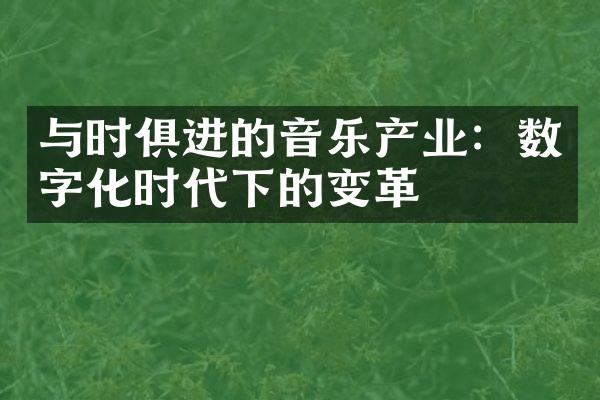 与时俱进的音乐产业：数字化时代下的变革